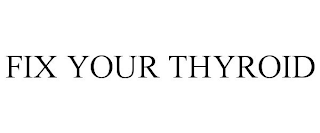 FIX YOUR THYROID